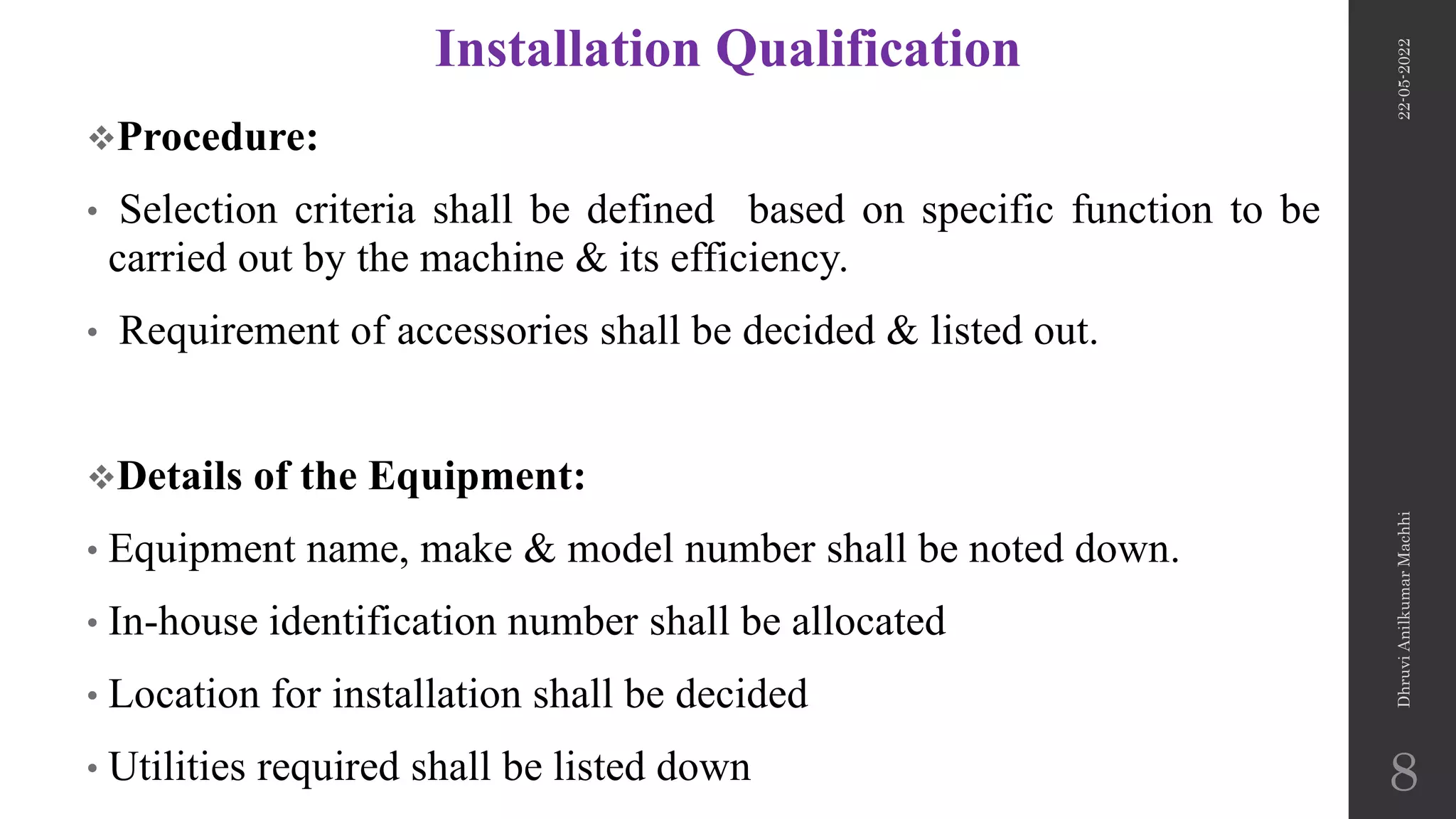 Installation Qualification

❖Procedure:

• Selection criteria shall be defined based on specific function to be carried out by the machine & its efficiency.

• Requirement of accessories shall be decided & listed out.

❖Details of the Equipment:

• Equipment name, make & model number shall be noted down.

• In-house identification number shall be allocated

• Location for installation shall be decided

• Utilities required shall be listed down

22-05-2022

Dhruvi Anilkumar Machhi

8